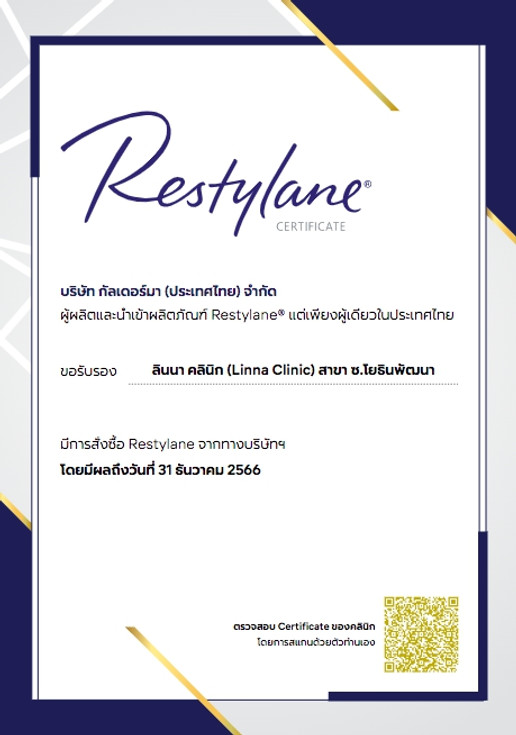 Restylane®
CERTIFICATE

บริษัท กัลเดอร์มา (ประเทศไทย) จำกัด
ผู้ผลิตและนำเข้าผลิตภัณฑ์ Restylane® แต่เพียงผู้เดียวในประเทศไทย

ขอรับรอง ลินนา คลินิก (Linna Clinic) สาขา ซ.โยธินพัฒนา

มีการสั่งซื้อ Restylane จากทางบริษัทฯ
โดยมีผลถึงวันที่ 31 ธันวาคม 2566

ตรวจสอบ Certificate ของคลินิก
โดยการสแกนด้วยตัวท่านเอง